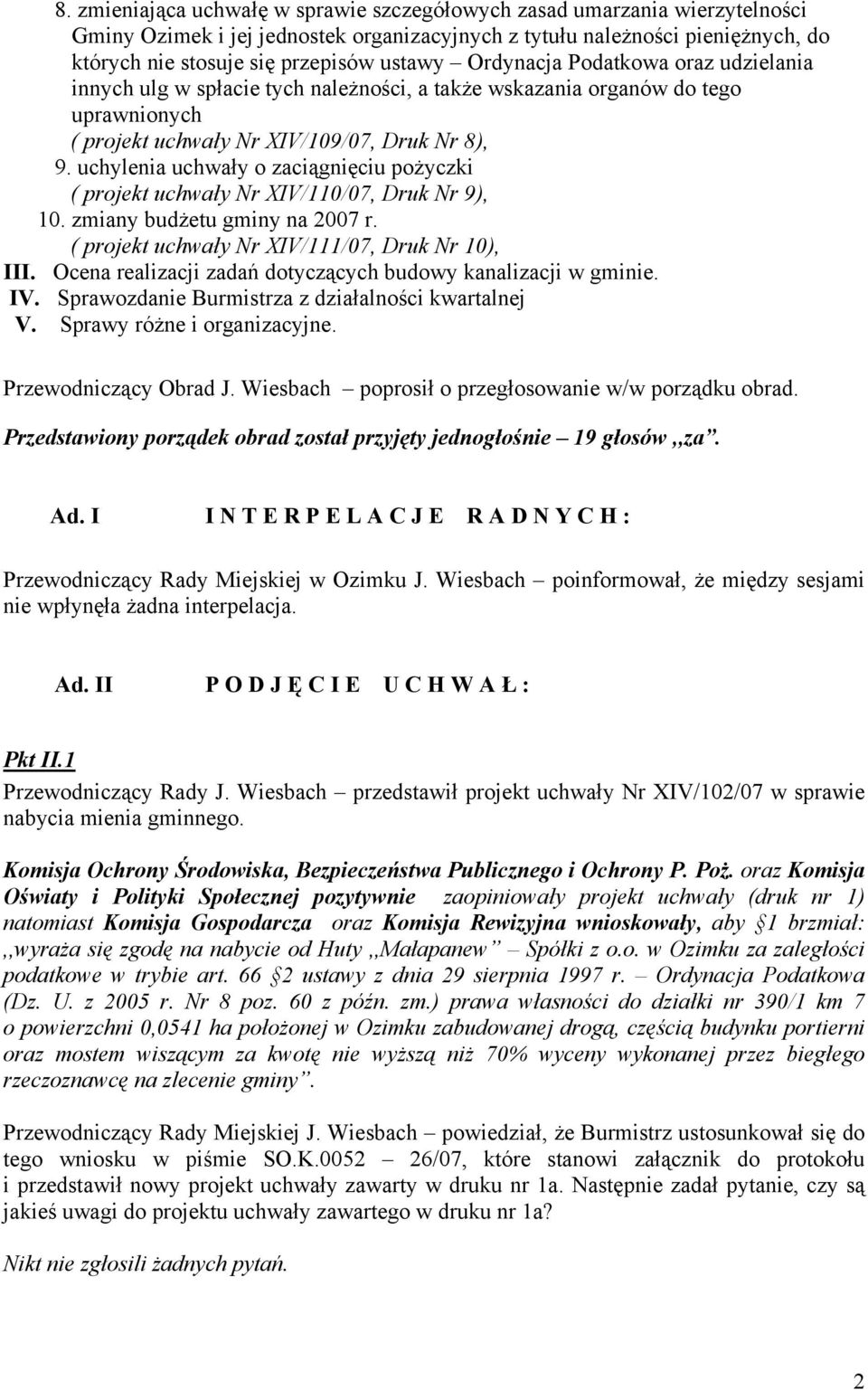 8. zmieniająca uchwałę w sprawie szczegółowych zasad umarzania wierzytelności Gminy Ozimek i jej jednostek organizacyjnych z tytułu należności pieniężnych, do których nie stosuje się przepisów ustawy – Ordynacja Podatkowa oraz udzielania innych ulg w spłacie tych należności, a także wskazania organów do tego uprawnionych
( projekt uchwały Nr XIV/109/07, Druk Nr 8),
9. uchylenia uchwały o zaciągnięciu pożyczki
( projekt uchwały Nr XIV/110/07, Druk Nr 9),
10. zmiany budżetu gminy na 2007 r.
( projekt uchwały Nr XIV/111/07, Druk Nr 10),
III. Ocena realizacji zadań dotyczących budowy kanalizacji w gminie.
IV. Sprawozdanie Burmistrza z działalności kwartalnej
V. Sprawy różne i organizacyjne.

Przewodniczący Obrad J. Wiesbach – poprosił o przegłosowanie w/w porządku obrad.

Przedstawiony porządek obrad został przyjęty jednogłośnie – 19 głosów ,,za".

Ad. I I N T E R P E L A C J E R A D N Y C H :

Przewodniczący Rady Miejskiej w Ozimku J. Wiesbach – poinformował, że między sesjami nie wpłynęła żadna interpelacja.

Ad. II P O D J Ę C I E U C H W A Ł :

Pkt II.1
Przewodniczący Rady J. Wiesbach – przedstawił projekt uchwały Nr XIV/102/07 w sprawie nabycia mienia gminnego.

Komisja Ochrony Środowiska, Bezpieczeństwa Publicznego i Ochrony P. Poż. oraz Komisja Oświaty i Polityki Społecznej pozytywnie zaopiniowały projekt uchwały (druk nr 1) natomiast Komisja Gospodarcza oraz Komisja Rewizyjna wnioskowały, aby §1 brzmiał: ,,wyraża się zgodę na nabycie od Huty ,,Małapanew" – Spółki z o.o. w Ozimku za zaległości podatkowe w trybie art. 66 §2 ustawy z dnia 29 sierpnia 1997 r. – Ordynacja Podatkowa (Dz. U. z 2005 r. Nr 8 poz. 60 z późn. zm.) prawa własności do działki nr 390/1 km 7 o powierzchni 0,0541 ha położonej w Ozimku zabudowanej drogą, częścią budynku portierni oraz mostem wiszącym za kwotę nie wyższą niż 70% wyceny wykonanej przez biegłego rzeczoznawcę na zlecenie gminy".

Przewodniczący Rady Miejskiej J. Wiesbach – powiedział, że Burmistrz ustosunkował się do tego wniosku w piśmie SO.K.0052 – 26/07, które stanowi załącznik do protokołu i przedstawił nowy projekt uchwały zawarty w druku nr 1a. Następnie zadał pytanie, czy są jakieś uwagi do projektu uchwały zawartego w druku nr 1a?

Nikt nie zgłosili żadnych pytań.

2